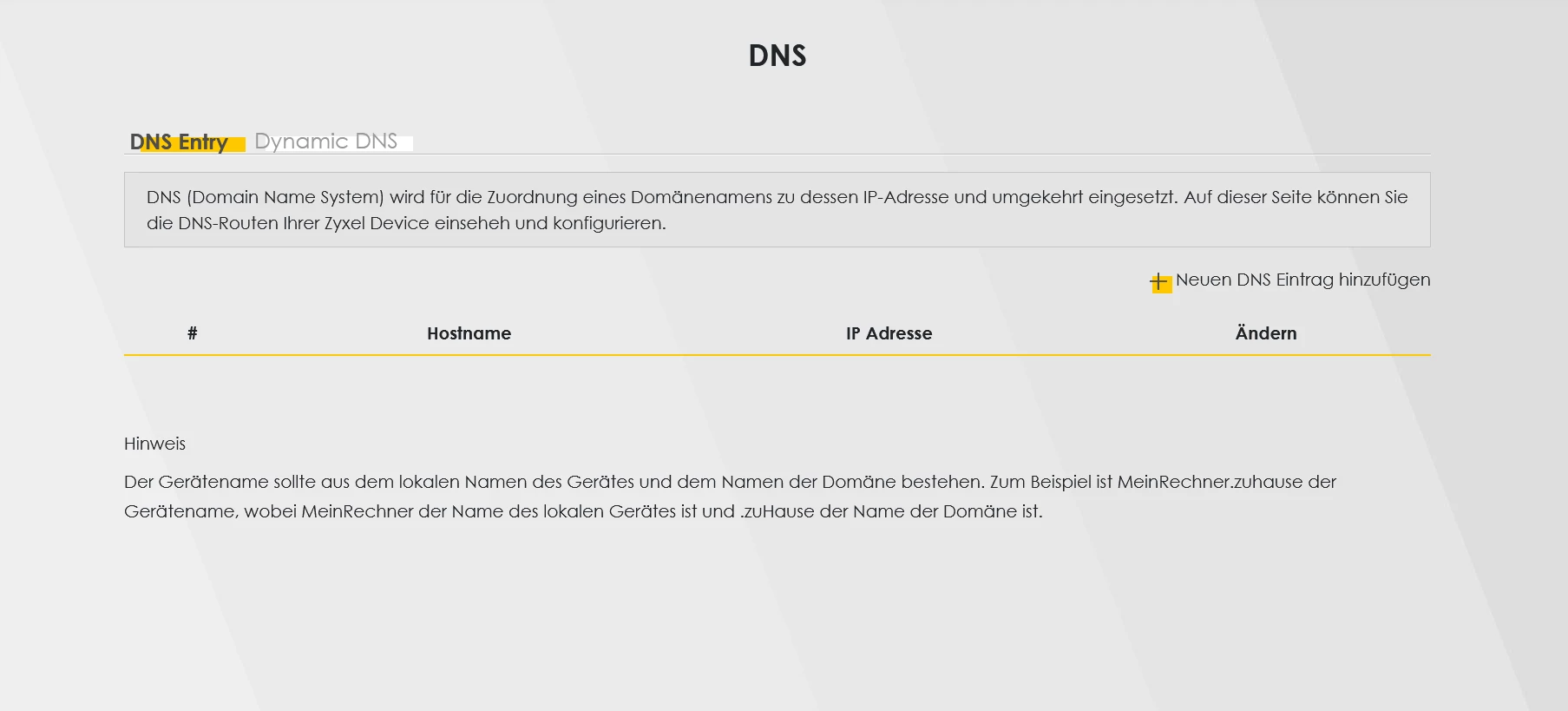 DNS

DNS Entry Dynamic DNS

DNS (Domain Name System) wird für die Zuordnung eines Domänenamens zu dessen IP-Adresse und umgekehrt eingesetzt. Auf dieser Seite können Sie die DNS-Routen Ihrer Zyxel Device einseheh und konfigurieren.

+ Neuen DNS Eintrag hinzufügen

| # | Hostname | IP Adresse | Ändern |
|---|---|---|---|

Hinweis

Der Gerätename sollte aus dem lokalen Namen des Gerätes und dem Namen der Domäne bestehen. Zum Beispiel ist MeinRechner.zuhause der Gerätename, wobei MeinRechner der Name des lokalen Gerätes ist und .zuHause der Name der Domäne ist.